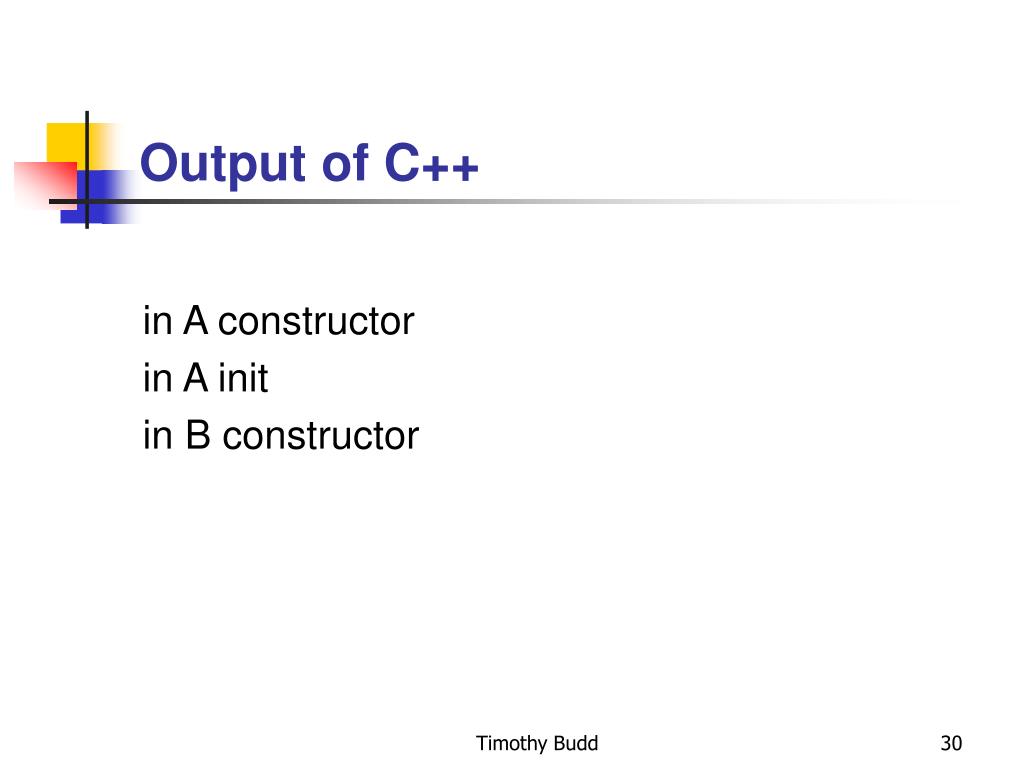 Output of C++

in A constructor
in A init
in B constructor

Timothy Budd

30